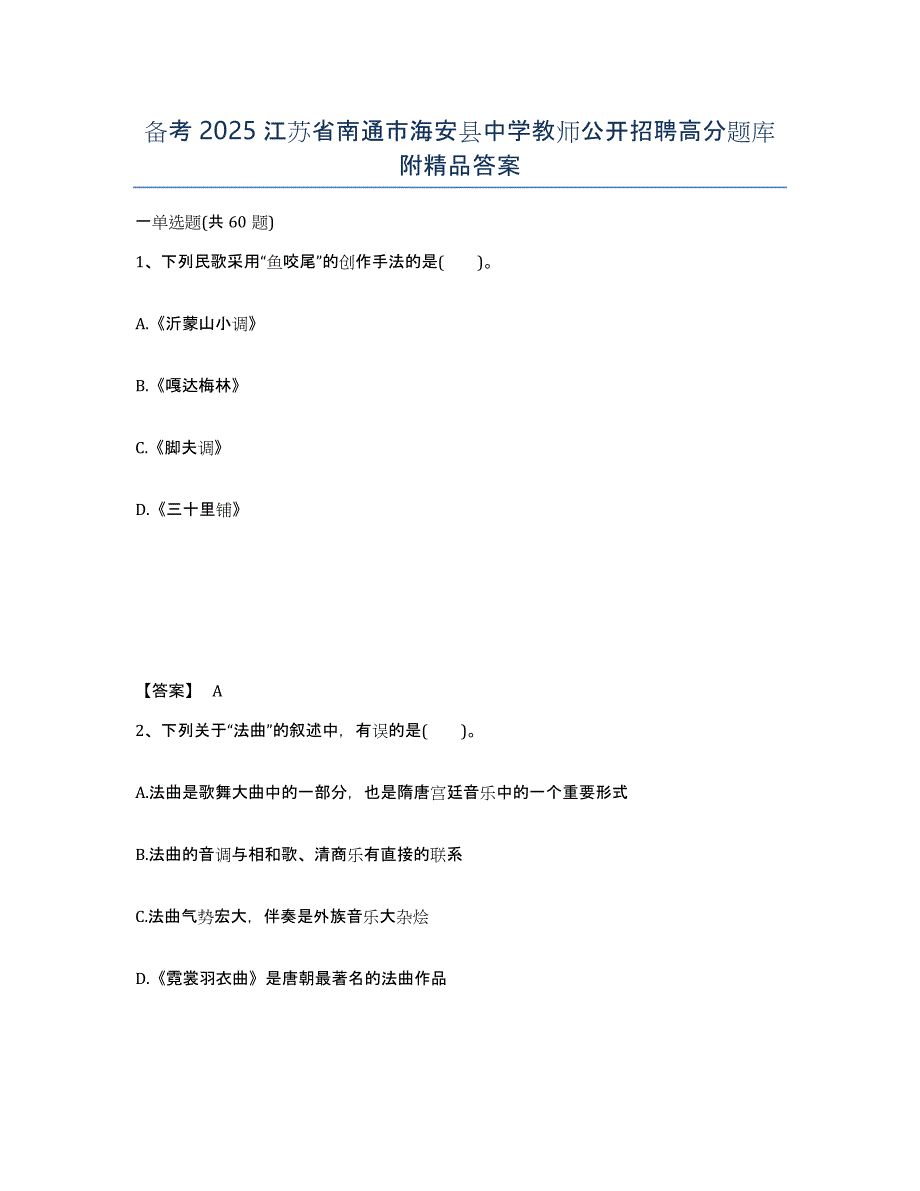 备考 2025 江苏省南通市海安县中学教师公开招聘高分题库附精品答案

一单选题(共 60 题)

1、下列民歌采用“鱼咬尾”的创作手法的是(　　)。

A.《沂蒙山小调》

B.《嘎达梅林》

C.《脚夫调》

D.《三十里铺》

【答案】 A

2、下列关于“法曲”的叙述中，有误的是(　　)。

A.法曲是歌舞大曲中的一部分，也是隋唐宫廷音乐中的一个重要形式

B.法曲的音调与相和歌、清商乐有直接的联系

C.法曲气势宏大，伴奏是外族音乐大杂烩

D.《霓裳羽衣曲》是唐朝最著名的法曲作品